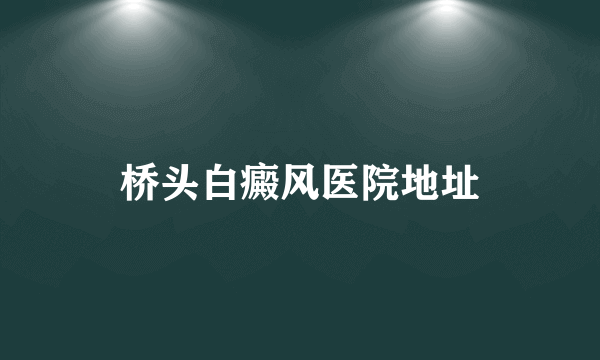 桥头白癜风医院地址